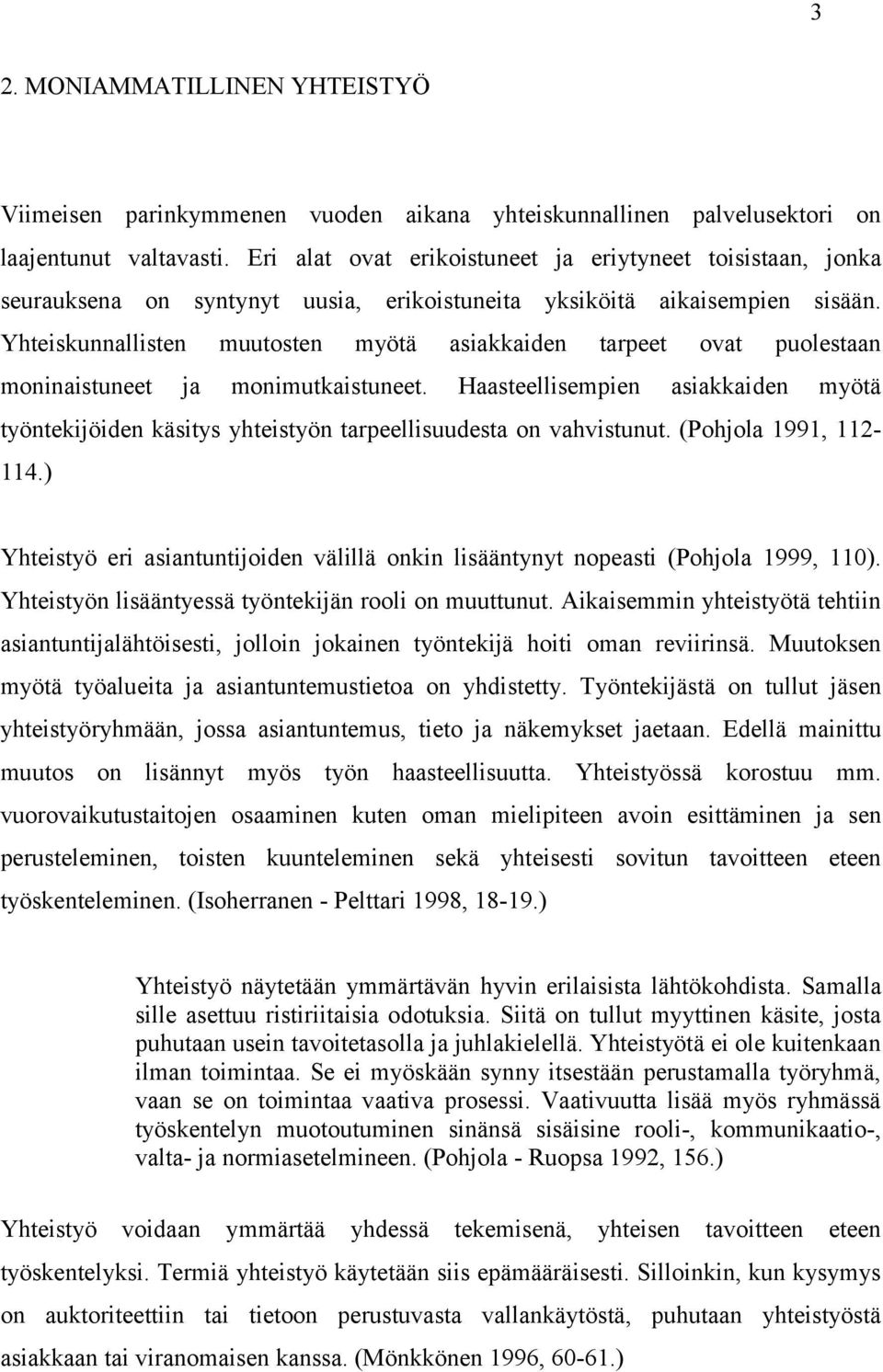 3

2. MONIAMMATILLINEN YHTEISTYÖ

Viimeisen parinkymmenen vuoden aikana yhteiskunnallinen palvelusektori on laajentunut valtavasti. Eri alat ovat erikoistuneet ja eriytyneet toisistaan, jonka seurauksena on syntynyt uusia, erikoistuneita yksiköitä aikaisempien sisään. Yhteiskunnallisten muutosten myötä asiakkaiden tarpeet ovat puolestaan moninaistuneet ja monimutkaistuneet. Haasteellisempien asiakkaiden myötä työntekijöiden käsitys yhteistyön tarpeellisuudesta on vahvistunut. (Pohjola 1991, 112-114.)

Yhteistyö eri asiantuntijoiden välillä onkin lisääntynyt nopeasti (Pohjola 1999, 110). Yhteistyön lisääntyessä työntekijän rooli on muuttunut. Aikaisemmin yhteistyötä tehtiin asiantuntijalähtöisesti, jolloin jokainen työntekijä hoiti oman reviirinsä. Muutoksen myötä työalueita ja asiantuntemustietoa on yhdistetty. Työntekijästä on tullut jäsen yhteistyöryhmään, jossa asiantuntemus, tieto ja näkemykset jaetaan. Edellä mainittu muutos on lisännyt myös työn haasteellisuutta. Yhteistyössä korostuu mm. vuorovaikutustaitojen osaaminen kuten oman mielipiteen avoin esittäminen ja sen perusteleminen, toisten kuunteleminen sekä yhteisesti sovitun tavoitteen eteen työskenteleminen. (Isoherranen - Pelttari 1998, 18-19.)

Yhteistyö näytetään ymmärtävän hyvin erilaisista lähtökohdista. Samalla sille asettuu ristiriitaisia odotuksia. Siitä on tullut myyttinen käsite, josta puhutaan usein tavoitetasolla ja juhlakielellä. Yhteistyötä ei ole kuitenkaan ilman toimintaa. Se ei myöskään synny itsestään perustamalla työryhmä, vaan se on toimintaa vaativa prosessi. Vaativuutta lisää myös ryhmässä työskentelyn muotoutuminen sinänsä sisäisine rooli-, kommunikaatio-, valta- ja normiasetelmineen. (Pohjola - Ruopsa 1992, 156.)

Yhteistyö voidaan ymmärtää yhdessä tekemisenä, yhteisen tavoitteen eteen työskentelyksi. Termiä yhteistyö käytetään siis epämääräisesti. Silloinkin, kun kysymys on auktoriteettiin tai tietoon perustuvasta vallankäytöstä, puhutaan yhteistyöstä asiakkaan tai viranomaisen kanssa. (Mönkkönen 1996, 60-61.)